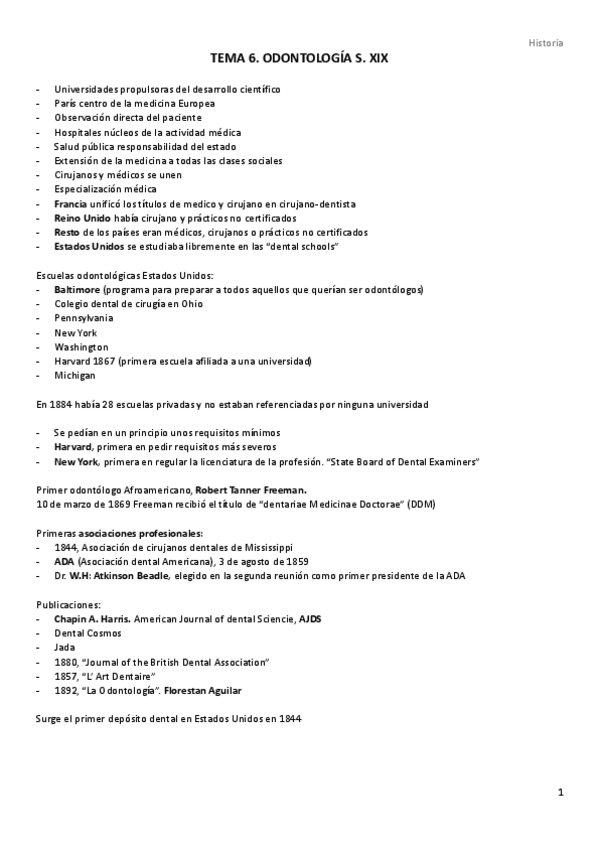 Historia

TEMA 6. ODONTOLOGÍA S. XIX

- Universidades propulsoras del desarrollo científico
- París centro de la medicina Europea
- Observación directa del paciente
- Hospitales núcleos de la actividad médica
- Salud pública responsabilidad del estado
- Extensión de la medicina a todas las clases sociales
- Cirujanos y médicos se unen
- Especialización médica
- Francia unificó los títulos de medico y cirujano en cirujano-dentista
- Reino Unido había cirujano y prácticos no certificados
- Resto de los países eran médicos, cirujanos o prácticos no certificados
- Estados Unidos se estudiaba libremente en las "dental schools"

Escuelas odontológicas Estados Unidos:
- Baltimore (programa para preparar a todos aquellos que querían ser odontólogos)
- Colegio dental de cirugía en Ohio
- Pennsylvania
- New York
- Washington
- Harvard 1867 (primera escuela afiliada a una universidad)
- Michigan

En 1884 había 28 escuelas privadas y no estaban referenciadas por ninguna universidad

- Se pedían en un principio unos requisitos mínimos
- Harvard, primera en pedir requisitos más severos
- New York, primera en regular la licenciatura de la profesión. "State Board of Dental Examiners"

Primer odontólogo Afroamericano, Robert Tanner Freeman.
10 de marzo de 1869 Freeman recibió el título de "dentariae Medicinae Doctorae" (DDM)

Primeras asociaciones profesionales:
- 1844, Asociación de cirujanos dentales de Mississippi
- ADA (Asociación dental Americana), 3 de agosto de 1859
- Dr. W.H: Atkinson Beadle, elegido en la segunda reunión como primer presidente de la ADA

Publicaciones:
- Chapin A. Harris. American Journal of dental Sciencie, AJDS
- Dental Cosmos
- Jada
- 1880, "Journal of the British Dental Association"
- 1857, "L' Art Dentaire"
- 1892, "La Odontología". Florestan Aguilar

Surge el primer depósito dental en Estados Unidos en 1844

1